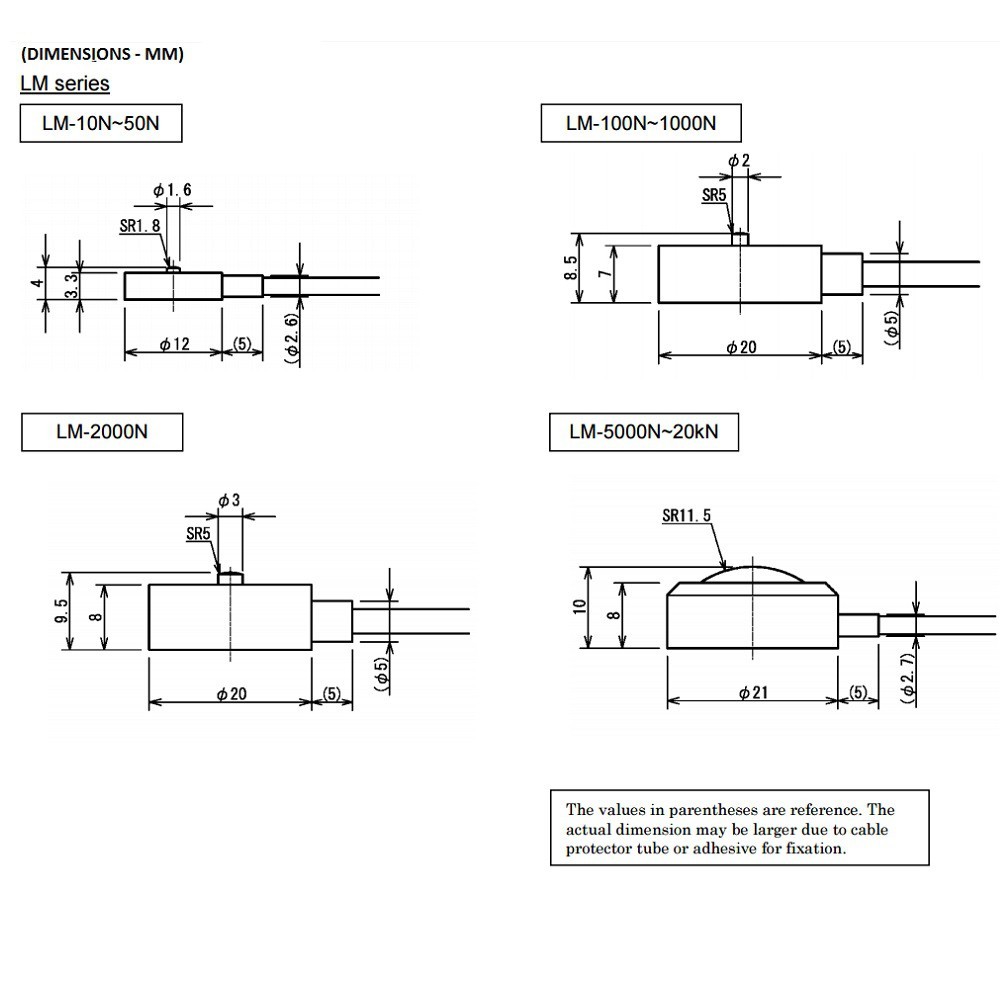 (DIMENSIONS - MM)

LM series

LM-10N~50N

$\phi$1.6

SR1.8

4

3.3

$\phi$12

(5)

($\phi$2.6)

LM-100N~1000N

$\phi$2

SR5

8.5

7

$\phi$20

(5)

($\phi$5)

LM-2000N

$\phi$3

SR5

9.5

8

$\phi$20

(5)

($\phi$5)

LM-5000N~20kN

SR11.5

10

8

$\phi$21

(5)

($\phi$2.7)

The values in parentheses are reference. The actual dimension may be larger due to cable protector tube or adhesive for fixation.